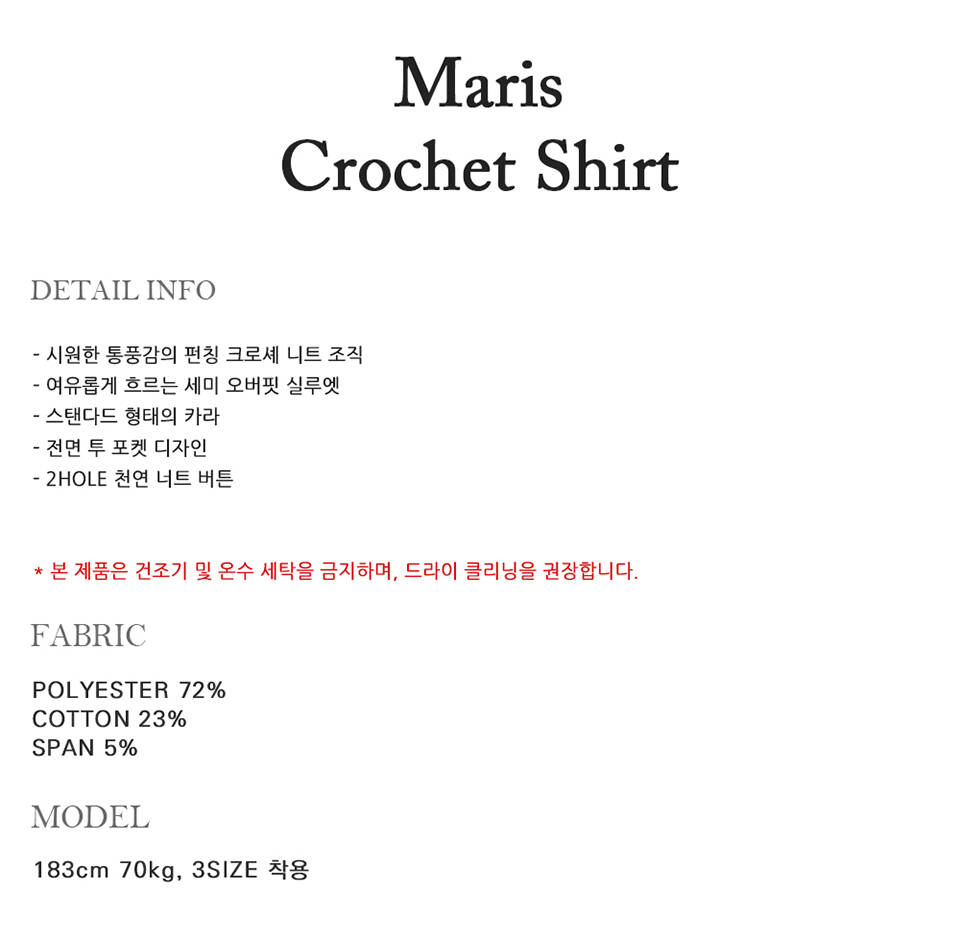 Maris
Crochet Shirt

DETAIL INFO

- 시원한 통풍감의 펀칭 크로셰 니트 조직
- 여유롭게 흐르는 세미 오버핏 실루엣
- 스탠다드 형태의 카라
- 전면 투 포켓 디자인
- 2HOLE 천연 너트 버튼

* 본 제품은 건조기 및 온수 세탁을 금지하며, 드라이 클리닝을 권장합니다.

FABRIC

POLYESTER 72%
COTTON 23%
SPAN 5%

MODEL

183cm 70kg, 3SIZE 착용